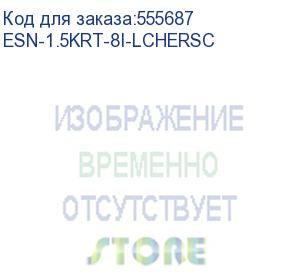 Код для заказа:555687
ESN-1.5KRT-8I-LCHERSC

ИЗОБРАЖЕНИЕ
ВРЕМЕННО
ОТСУТСТВУЕТ
STORE